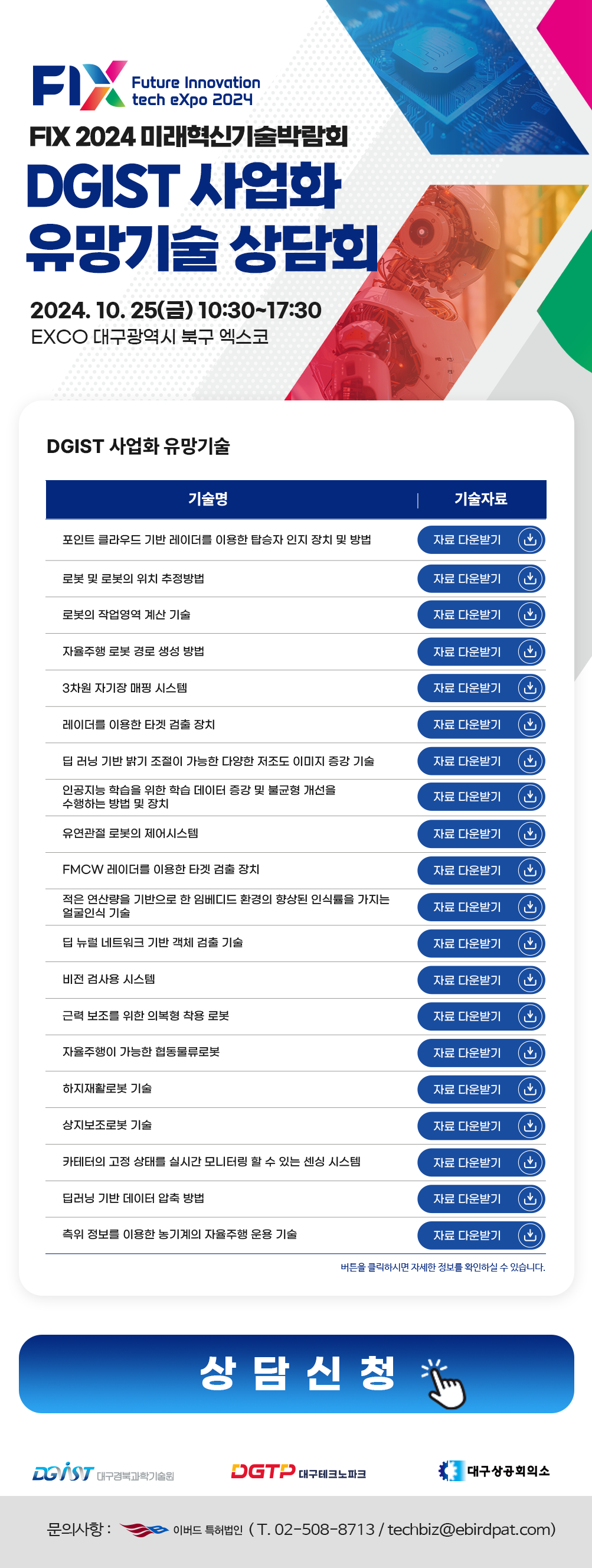 FIX Future Innovation tech eXpo 2024

FIX 2024 미래혁신기술박람회

DGIST 사업화 유망기술 상담회

2024. 10. 25(금) 10:30~17:30
EXCO 대구광역시 북구 엑스코

DGIST 사업화 유망기술

| 기술명 | 기술자료 |
|---|---|
| 포인트 클라우드 기반 레이더를 이용한 탑승자 인지 장치 및 방법 | 자료 다운받기 |
| 로봇 및 로봇의 위치 추정방법 | 자료 다운받기 |
| 로봇의 작업영역 계산 기술 | 자료 다운받기 |
| 자율주행 로봇 경로 생성 방법 | 자료 다운받기 |
| 3차원 자기장 매핑 시스템 | 자료 다운받기 |
| 레이더를 이용한 타겟 검출 장치 | 자료 다운받기 |
| 딥 러닝 기반 밝기 조절이 가능한 다양한 저조도 이미지 증강 기술 | 자료 다운받기 |
| 인공지능 학습을 위한 학습 데이터 증강 및 불균형 개선을 수행하는 방법 및 장치 | 자료 다운받기 |
| 유연관절 로봇의 제어시스템 | 자료 다운받기 |
| FMCW 레이더를 이용한 타겟 검출 장치 | 자료 다운받기 |
| 적은 연산량을 기반으로 한 임베디드 환경의 향상된 인식률을 가지는 얼굴인식 기술 | 자료 다운받기 |
| 딥 뉴럴 네트워크 기반 객체 검출 기술 | 자료 다운받기 |
| 비전 검사용 시스템 | 자료 다운받기 |
| 근력 보조를 위한 의복형 착용 로봇 | 자료 다운받기 |
| 자율주행이 가능한 협동물류로봇 | 자료 다운받기 |
| 하지재활로봇 기술 | 자료 다운받기 |
| 상지보조로봇 기술 | 자료 다운받기 |
| 카테터의 고정 상태를 실시간 모니터링 할 수 있는 센싱 시스템 | 자료 다운받기 |
| 딥러닝 기반 데이터 압축 방법 | 자료 다운받기 |
| 측위 정보를 이용한 농기계의 자율주행 운용 기술 | 자료 다운받기 |

버튼을 클릭하시면 자세한 정보를 확인하실 수 있습니다.

상 담 신 청

DGIST 대구경북과학기술원
DGTP 대구테크노파크
대구상공회의소

문의사항 : 이버드 특허법인 ( T. 02-508-8713 / techbiz@ebirdpat.com)